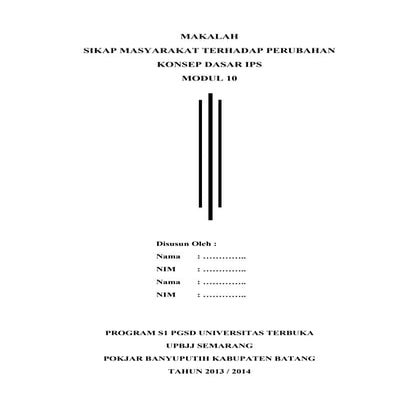 MAKALAH
SIKAP MASYARAKAT TERHADAP PERUBAHAN
KONSEP DASAR IPS
MODUL 10

Disusun Oleh :
Nama : …………..
NIM : …………..
Nama : …………..
NIM : …………..

PROGRAM S1 PGSD UNIVERSITAS TERBUKA
UPBJJ SEMARANG
POKJAR BANYUPUTIH KABUPATEN BATANG
TAHUN 2013 / 2014